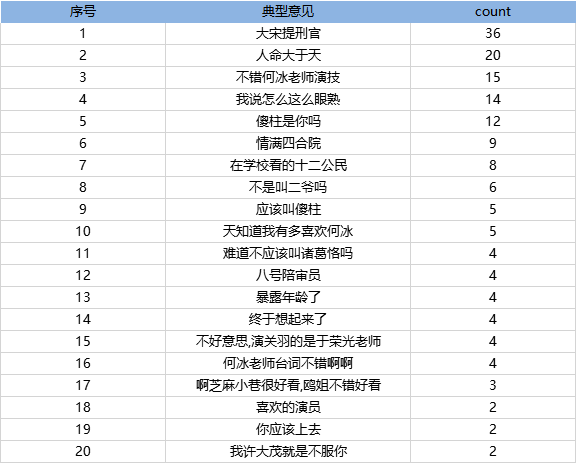 | 序号 | 典型意见 | count |
|---|---|---|
| 1 | 大宋提刑官 | 36 |
| 2 | 人命大于天 | 20 |
| 3 | 不错何冰老师演技 | 15 |
| 4 | 我说怎么这么眼熟 | 14 |
| 5 | 傻柱是你吗 | 12 |
| 6 | 情满四合院 | 9 |
| 7 | 在学校看的十二公民 | 8 |
| 8 | 不是叫二爷吗 | 6 |
| 9 | 应该叫傻柱 | 5 |
| 10 | 天知道我有多喜欢何冰 | 5 |
| 11 | 难道不应该叫诸葛恪吗 | 4 |
| 12 | 八号陪审员 | 4 |
| 13 | 暴露年龄了 | 4 |
| 14 | 终于想起来了 | 4 |
| 15 | 不好意思,演关羽的是于荣光老师 | 4 |
| 16 | 何冰老师台词不错啊啊 | 4 |
| 17 | 啊芝麻小巷很好看,鸥姐不错好看 | 3 |
| 18 | 喜欢的演员 | 2 |
| 19 | 你应该上去 | 2 |
| 20 | 我许大茂就是不服你 | 2 |